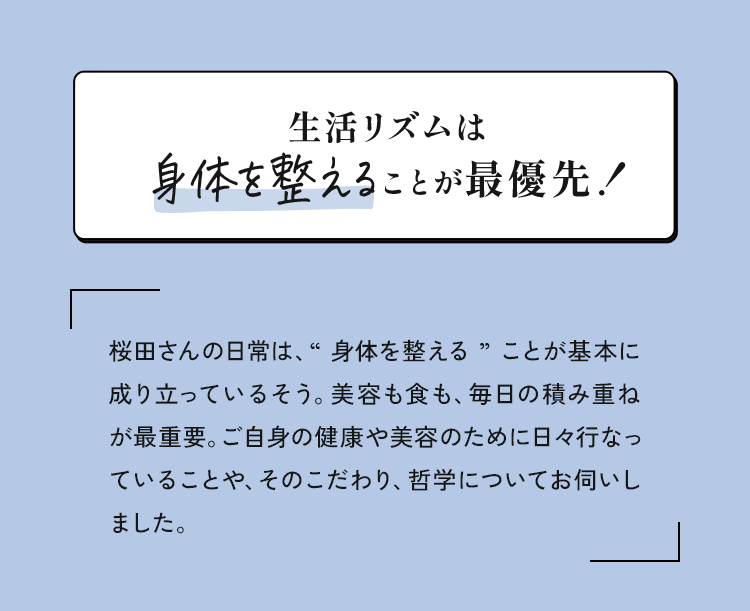 生活リズムは
身体を整えることが最優先！

桜田さんの日常は、“ 身体を整える ” ことが基本に成り立っているそう。美容も食も、毎日の積み重ねが最重要。ご自身の健康や美容のために日々行なっていることや、そのこだわり、哲学についてお伺いしました。